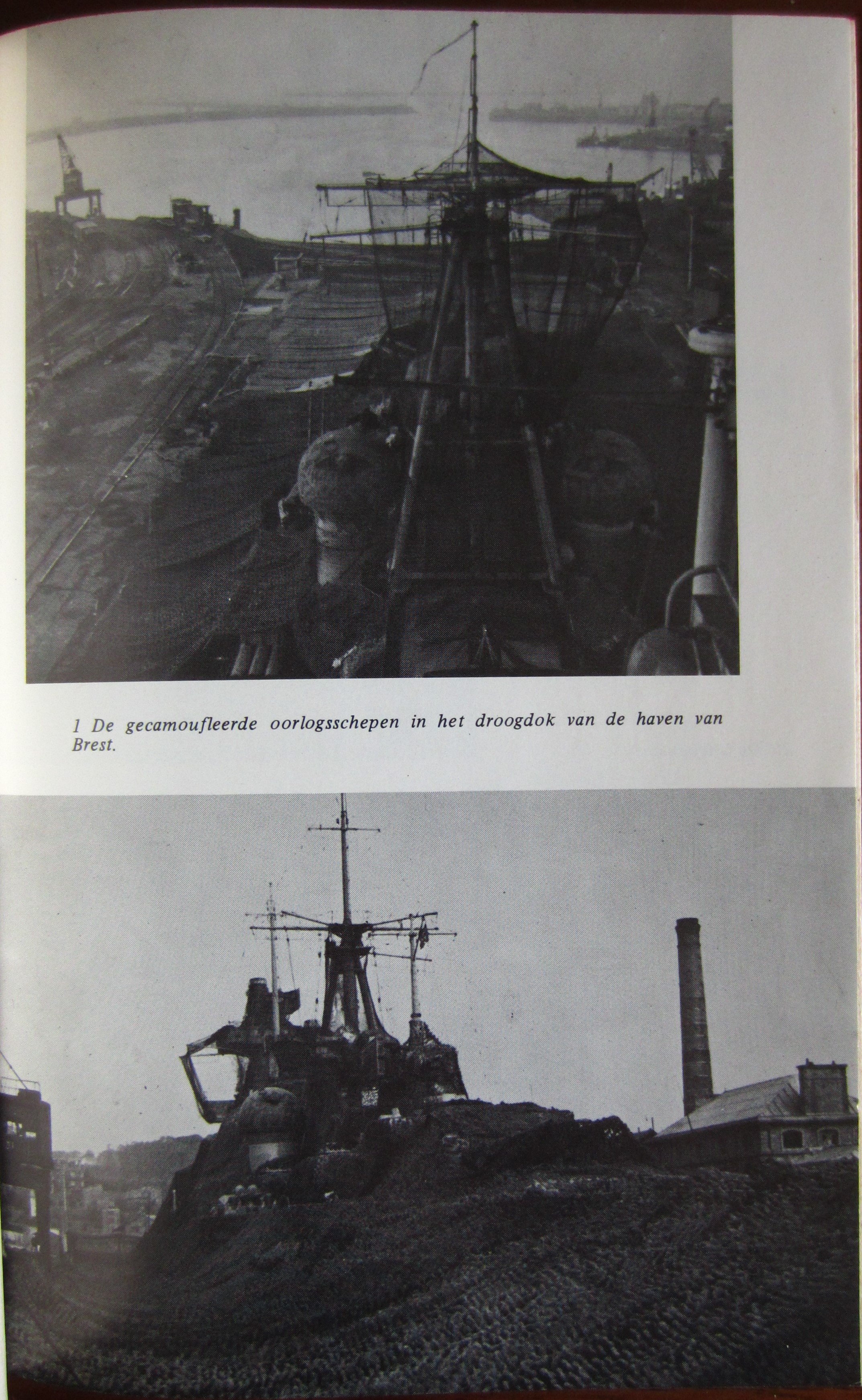 1 De gecamoufleerde oorlogsschepen in het droogdok van de haven van Brest.